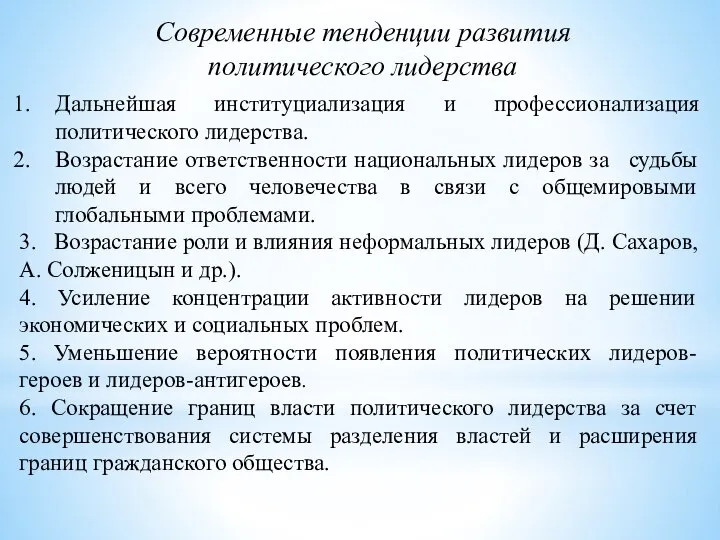 Современные тенденции развития политического лидерства

1. Дальнейшая институциализация и профессионализация политического лидерства.
2. Возрастание ответственности национальных лидеров за судьбы людей и всего человечества в связи с общемировыми глобальными проблемами.
3. Возрастание роли и влияния неформальных лидеров (Д. Сахаров, А. Солженицын и др.).
4. Усиление концентрации активности лидеров на решении экономических и социальных проблем.
5. Уменьшение вероятности появления политических лидеров-героев и лидеров-антигероев.
6. Сокращение границ власти политического лидерства за счет совершенствования системы разделения властей и расширения границ гражданского общества.